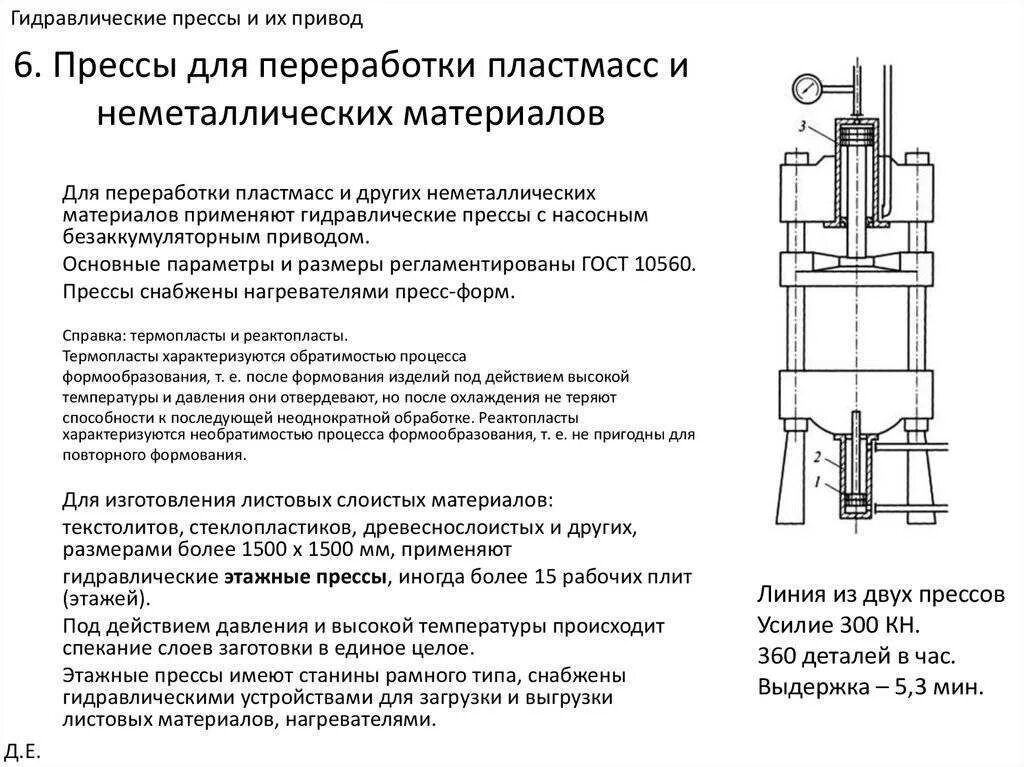 Гидравлические прессы и их привод

6. Прессы для переработки пластмасс и неметаллических материалов

Для переработки пластмасс и других неметаллических материалов применяют гидравлические прессы с насосным безаккумуляторным приводом.

Основные параметры и размеры регламентированы ГОСТ 10560.

Прессы снабжены нагревателями пресс-форм.

Справка: термопласты и реактопласты.

Термопласты характеризуются обратимостью процесса формообразования, т. е. после формования изделий под действием высокой температуры и давления они отвердевают, но после охлаждения не теряют способности к последующей неоднократной обработке. Реактопласты характеризуются необратимостью процесса формообразования, т. е. не пригодны для повторного формования.

Для изготовления листовых слоистых материалов:

текстолитов, стеклопластиков, древеснослоистых и других, размерами более 1500 х 1500 мм, применяют

гидравлические этажные прессы, иногда более 15 рабочих плит (этажей).

Под действием давления и высокой температуры происходит спекание слоев заготовки в единое целое.

Этажные прессы имеют станины рамного типа, снабжены гидравлическими устройствами для загрузки и выгрузки листовых материалов, нагревателями.

3

2

1

Линия из двух прессов
Усилие 300 КН.
360 деталей в час.
Выдержка – 5,3 мин.

Д.Е.